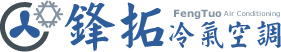 鋒拓
FengTuo Air Conditioning
冷氣空調